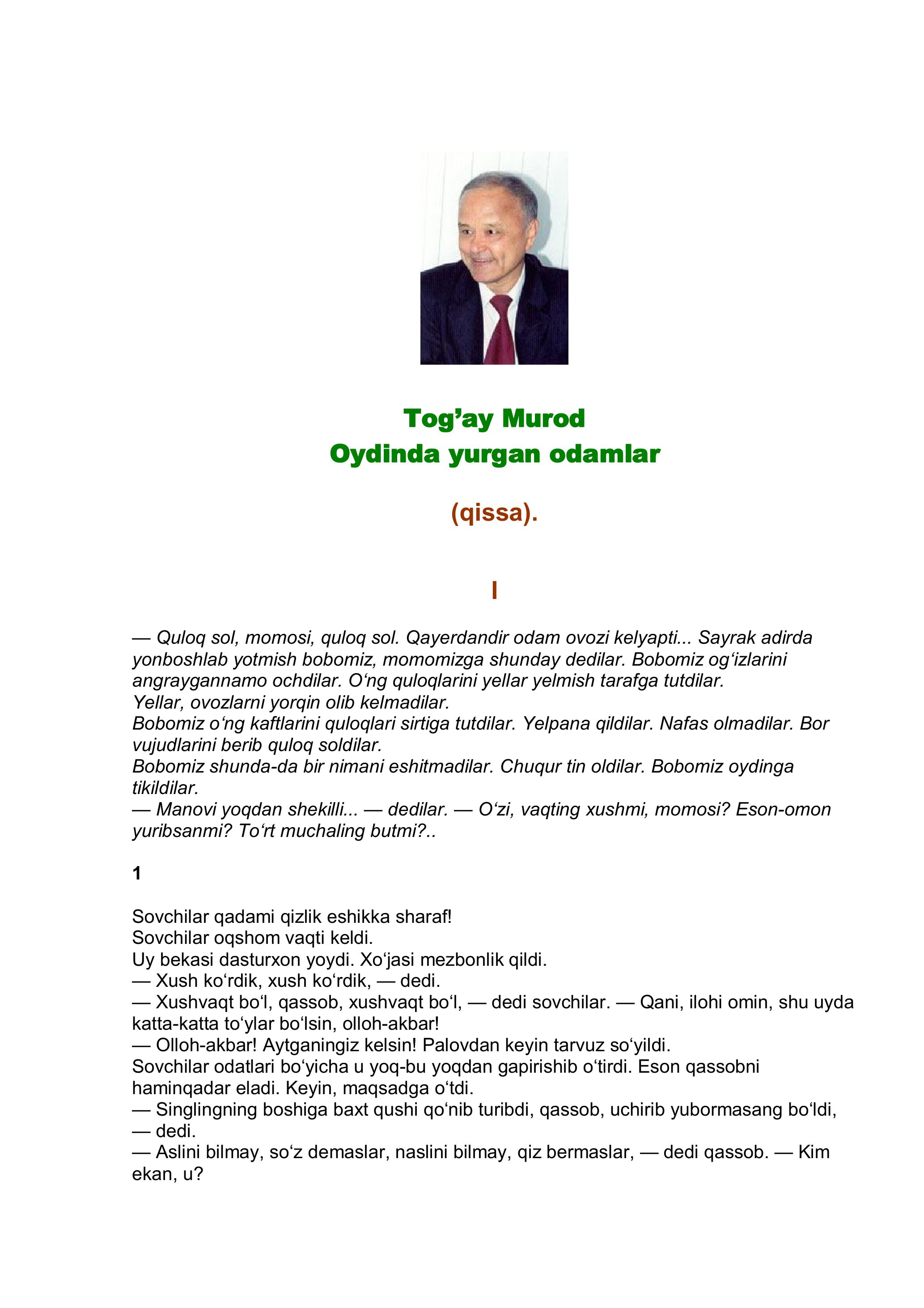 Tog’ay Murod
Oydinda yurgan odamlar

(qissa).

I

— Quloq sol, momosi, quloq sol. Qayerdandir odam ovozi kelyapti... Sayrak adirda yonboshlab yotmish bobomiz, momomizga shunday dedilar. Bobomiz og‘izlarini angraygannamo ochdilar. O‘ng quloqlarini yellar yelmish tarafga tutdilar.
Yellar, ovozlarni yorqin olib kelmadilar.
Bobomiz o‘ng kaftlarini quloqlari sirtiga tutdilar. Yelpana qildilar. Nafas olmadilar. Bor vujudlarini berib quloq soldilar.
Bobomiz shunda-da bir nimani eshitmadilar. Chuqur tin oldilar. Bobomiz oydinga tikildilar.
— Manovi yoqdan shekilli... — dedilar. — O‘zi, vaqting xushmi, momosi? Eson-omon yuribsanmi? To‘rt muchaling butmi?..

1

Sovchilar qadami qizlik eshikka sharaf!
Sovchilar oqshom vaqti keldi.
Uy bekasi dasturxon yoydi. Xo‘jasi mezbonlik qildi.
— Xush ko‘rdik, xush ko‘rdik, — dedi.
— Xushvaqt bo‘l, qassob, xushvaqt bo‘l, — dedi sovchilar. — Qani, ilohi omin, shu uyda katta-katta to‘ylar bo‘lsin, olloh-akbar!
— Olloh-akbar! Aytganingiz kelsin! Palovdan keyin tarvuz so‘yildi.
Sovchilar odatlari bo‘yicha u yoq-bu yoqdan gapirishib o‘tirdi. Eson qassobni haminqadar eladi. Keyin, maqsadga o‘tdi.
— Singlingning boshiga baxt qushi qo‘nib turibdi, qassob, uchirib yubormasang bo‘ldi, — dedi.
— Aslini bilmay, so‘z demaslar, naslini bilmay, qiz bermaslar, — dedi qassob. — Kim ekan, u?